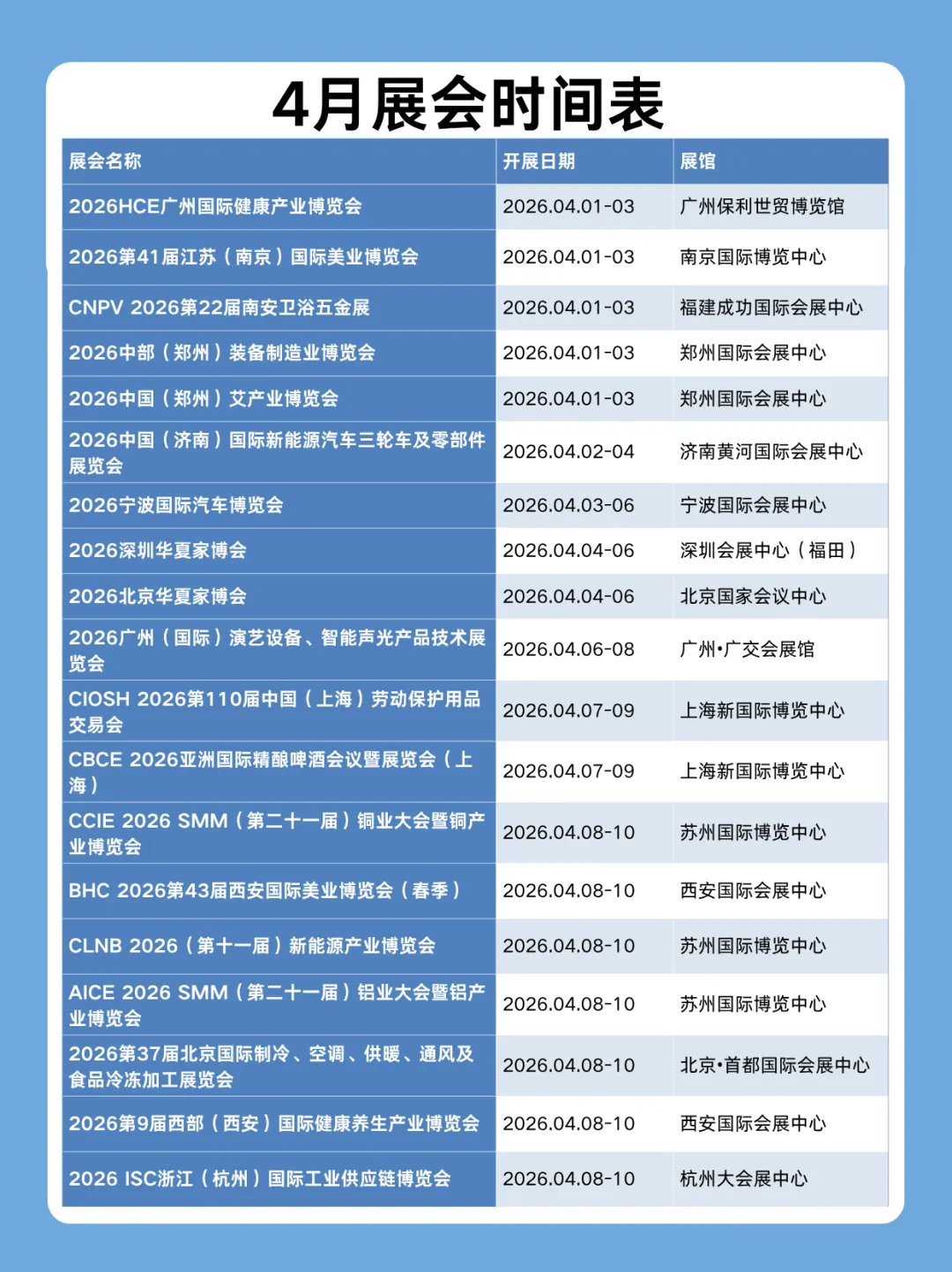 4月展会时间表

| 展会名称 | 开展日期 | 展馆 |
|---|---|---|
| 2026HCE广州国际健康产业博览会 | 2026.04.01-03 | 广州保利世贸博览馆 |
| 2026第41届江苏（南京）国际美业博览会 | 2026.04.01-03 | 南京国际博览中心 |
| CNPV 2026第22届南安卫浴五金展 | 2026.04.01-03 | 福建成功国际会展中心 |
| 2026中部（郑州）装备制造业博览会 | 2026.04.01-03 | 郑州国际会展中心 |
| 2026中国（郑州）艾产业博览会 | 2026.04.01-03 | 郑州国际会展中心 |
| 2026中国（济南）国际新能源汽车三轮车及零部件展览会 | 2026.04.02-04 | 济南黄河国际会展中心 |
| 2026宁波国际汽车博览会 | 2026.04.03-06 | 宁波国际会展中心 |
| 2026深圳华夏家博会 | 2026.04.04-06 | 深圳会展中心（福田） |
| 2026北京华夏家博会 | 2026.04.04-06 | 北京国家会议中心 |
| 2026广州（国际）演艺设备、智能声光产品技术展览会 | 2026.04.06-08 | 广州•广交会展馆 |
| CIOSH 2026第110届中国（上海）劳动保护用品交易会 | 2026.04.07-09 | 上海新国际博览中心 |
| CBCE 2026亚洲国际精酿啤酒会议暨展览会（上海） | 2026.04.07-09 | 上海新国际博览中心 |
| CCIE 2026 SMM（第二十一届）铜业大会暨铜产业博览会 | 2026.04.08-10 | 苏州国际博览中心 |
| BHC 2026第43届西安国际美业博览会（春季） | 2026.04.08-10 | 西安国际会展中心 |
| CLNB 2026（第十一届）新能源产业博览会 | 2026.04.08-10 | 苏州国际博览中心 |
| AICE 2026 SMM（第二十一届）铝业大会暨铝产业博览会 | 2026.04.08-10 | 苏州国际博览中心 |
| 2026第37届北京国际制冷、空调、供暖、通风及食品冷冻加工展览会 | 2026.04.08-10 | 北京•首都国际会展中心 |
| 2026第9届西部（西安）国际健康养生产业博览会 | 2026.04.08-10 | 西安国际会展中心 |
| 2026 ISC浙江（杭州）国际工业供应链博览会 | 2026.04.08-10 | 杭州大会展中心 |